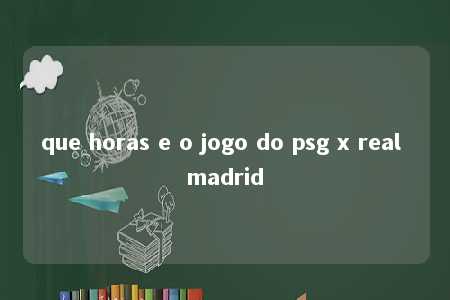 que horas e o jogo do psg x real madrid